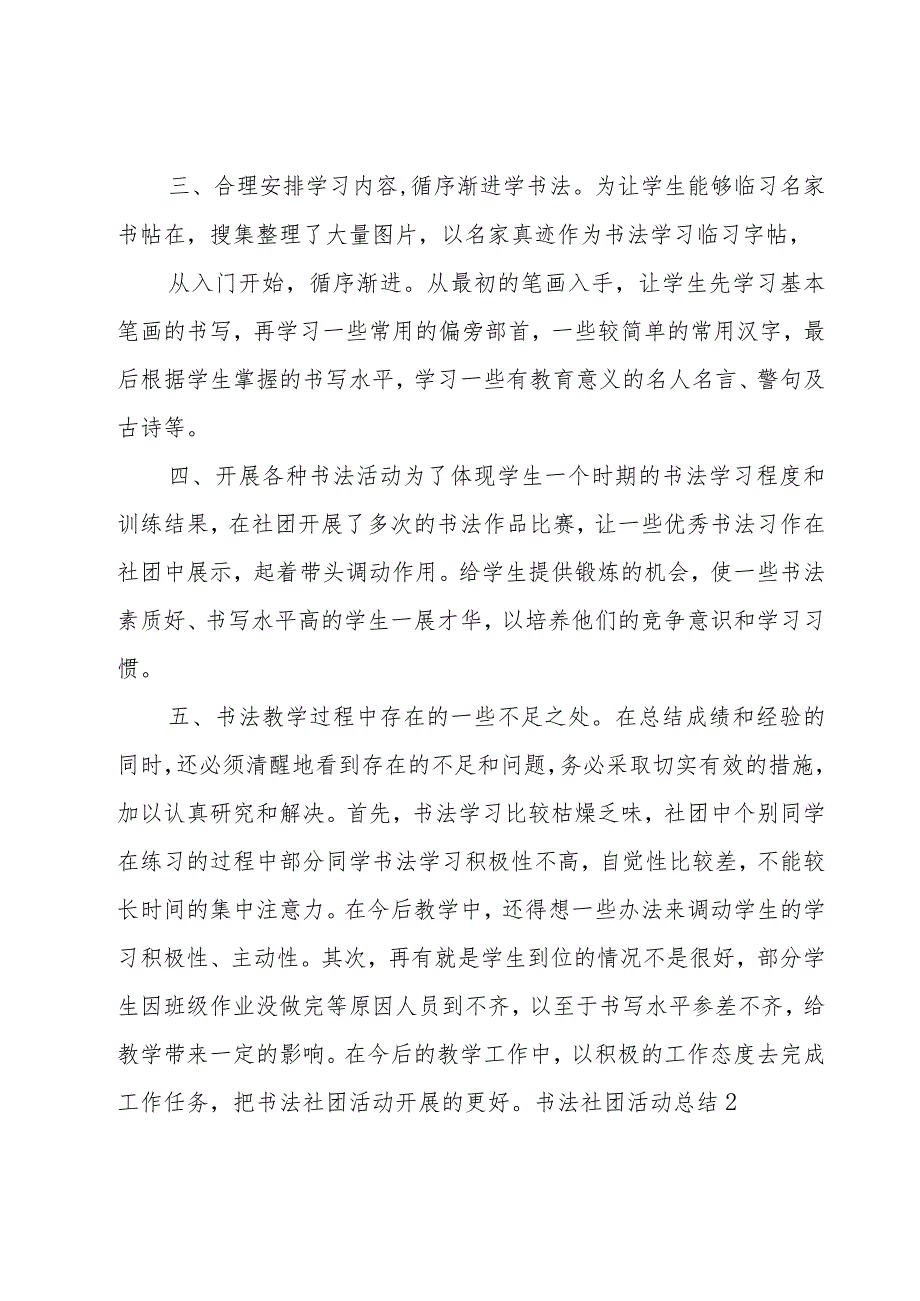 三、合理安排学习内容,循序渐进学书法。为让学生能够临习名家书帖在，搜集整理了大量图片，以名家真迹作为书法学习临习字帖，

从入门开始，循序渐进。从最初的笔画入手，让学生先学习基本笔画的书写，再学习一些常用的偏旁部首，一些较简单的常用汉字，最后根据学生掌握的书写水平，学习一些有教育意义的名人名言、警句及古诗等。

四、开展各种书法活动为了体现学生一个时期的书法学习程度和训练结果，在社团开展了多次的书法作品比赛，让一些优秀书法习作在社团中展示，起着带头调动作用。给学生提供锻炼的机会，使一些书法素质好、书写水平高的学生一展才华，以培养他们的竞争意识和学习习惯。

五、书法教学过程中存在的一些不足之处。在总结成绩和经验的同时,还必须清醒地看到存在的不足和问题,务必采取切实有效的措施，加以认真研究和解决。首先，书法学习比较枯燥乏味，社团中个别同学在练习的过程中部分同学书法学习积极性不高，自觉性比较差，不能较长时间的集中注意力。在今后教学中，还得想一些办法来调动学生的学习积极性、主动性。其次，再有就是学生到位的情况不是很好，部分学生因班级作业没做完等原因人员到不齐，以至于书写水平参差不齐，给教学带来一定的影响。在今后的教学工作中，以积极的工作态度去完成工作任务，把书法社团活动开展的更好。书法社团活动总结2